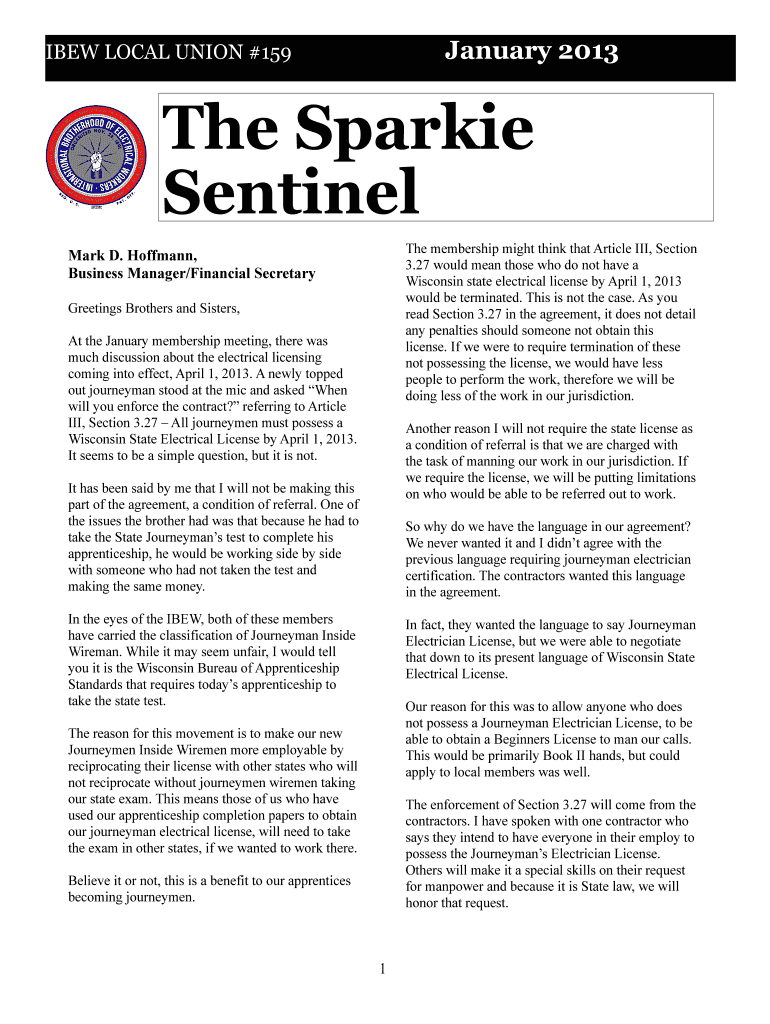 IBEW LOCAL UNION #159

January 2013

INTERNATIONAL BROTHERHOOD OF ELECTRICAL WORKERS

The Sparkie Sentinel

Mark D. Hoffmann,
Business Manager/Financial Secretary

Greetings Brothers and Sisters,

At the January membership meeting, there was much discussion about the electrical licensing coming into effect, April 1, 2013. A newly topped out journeyman stood at the mic and asked “When will you enforce the contract?” referring to Article III, Section 3.27 – All journeymen must possess a Wisconsin State Electrical License by April 1, 2013. It seems to be a simple question, but it is not.

It has been said by me that I will not be making this part of the agreement, a condition of referral. One of the issues the brother had was that because he had to take the State Journeyman’s test to complete his apprenticeship, he would be working side by side with someone who had not taken the test and making the same money.

In the eyes of the IBEW, both of these members have carried the classification of Journeyman Inside Wireman. While it may seem unfair, I would tell you it is the Wisconsin Bureau of Apprenticeship Standards that requires today’s apprenticeship to take the state test.

The reason for this movement is to make our new Journeymen Inside Wiremen more employable by reciprocating their license with other states who will not reciprocate without journeymen wiremen taking our state exam. This means those of us who have used our apprenticeship completion papers to obtain our journeyman electrical license, will need to take the exam in other states, if we wanted to work there.

Believe it or not, this is a benefit to our apprentices becoming journeymen.

The membership might think that Article III, Section 3.27 would mean those who do not have a Wisconsin state electrical license by April 1, 2013 would be terminated. This is not the case. As you read Section 3.27 in the agreement, it does not detail any penalties should someone not obtain this license. If we were to require termination of these not possessing the license, we would have less people to perform the work, therefore we will be doing less of the work in our jurisdiction.

Another reason I will not require the state license as a condition of referral is that we are charged with the task of manning our work in our jurisdiction. If we require the license, we will be putting limitations on who would be able to be referred out to work.

So why do we have the language in our agreement? We never wanted it and I didn’t agree with the previous language requiring journeyman electrician certification. The contractors wanted this language in the agreement.

In fact, they wanted the language to say Journeyman Electrician License, but we were able to negotiate that down to its present language of Wisconsin State Electrical License.

Our reason for this was to allow anyone who does not possess a Journeyman Electrician License, to be able to obtain a Beginners License to man our calls. This would be primarily Book II hands, but could apply to local members was well.

The enforcement of Section 3.27 will come from the contractors. I have spoken with one contractor who says they intend to have everyone in their employ to possess the Journeyman’s Electrician License. Others will make it a special skills on their request for manpower and because it is State law, we will honor that request.

1